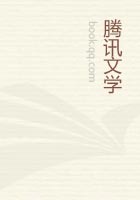 腾讯文学
book.qq.com